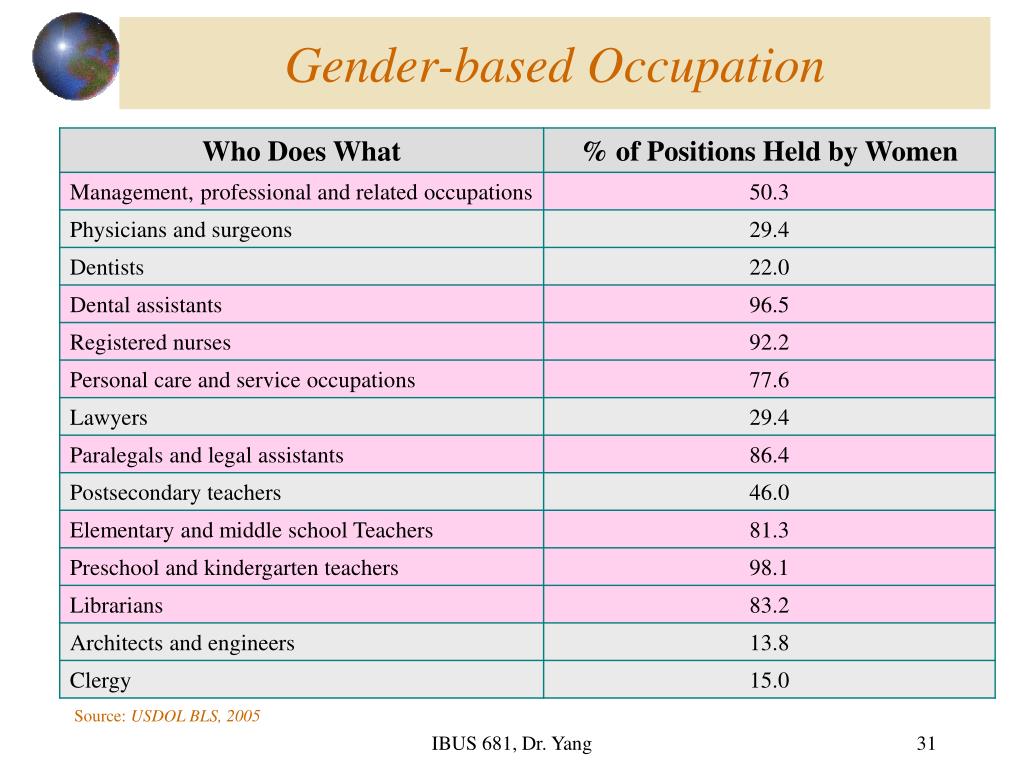 Gender-based Occupation

| Who Does What | % of Positions Held by Women |
|---|---|
| Management, professional and related occupations | 50.3 |
| Physicians and surgeons | 29.4 |
| Dentists | 22.0 |
| Dental assistants | 96.5 |
| Registered nurses | 92.2 |
| Personal care and service occupations | 77.6 |
| Lawyers | 29.4 |
| Paralegals and legal assistants | 86.4 |
| Postsecondary teachers | 46.0 |
| Elementary and middle school Teachers | 81.3 |
| Preschool and kindergarten teachers | 98.1 |
| Librarians | 83.2 |
| Architects and engineers | 13.8 |
| Clergy | 15.0 |

Source: USDOL BLS, 2005

IBUS 681, Dr. Yang

31